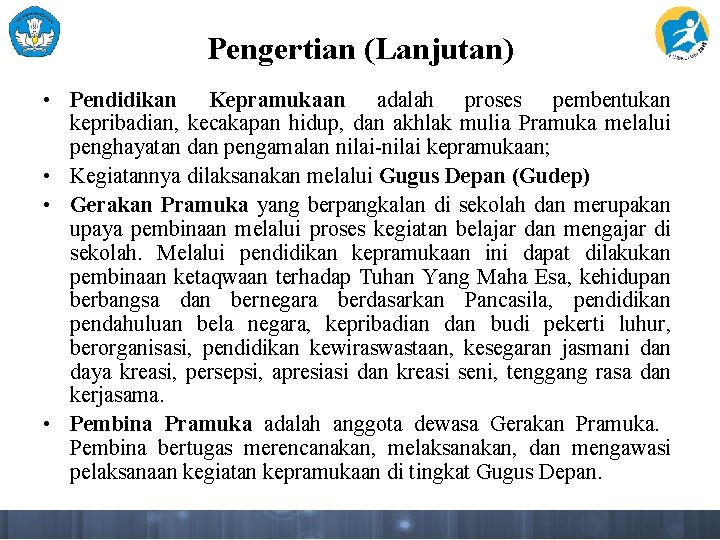 Pengertian (Lanjutan)

• Pendidikan Kepramukaan adalah proses pembentukan kepribadian, kecakapan hidup, dan akhlak mulia Pramuka melalui penghayatan dan pengamalan nilai-nilai kepramukaan;

• Kegiatannya dilaksanakan melalui Gugus Depan (Gudep)

• Gerakan Pramuka yang berpangkalan di sekolah dan merupakan upaya pembinaan melalui proses kegiatan belajar dan mengajar di sekolah. Melalui pendidikan kepramukaan ini dapat dilakukan pembinaan ketaqwaan terhadap Tuhan Yang Maha Esa, kehidupan berbangsa dan bernegara berdasarkan Pancasila, pendidikan pendahuluan bela negara, kepribadian dan budi pekerti luhur, berorganisasi, pendidikan kewiraswastaan, kesegaran jasmani dan daya kreasi, persepsi, apresiasi dan kreasi seni, tenggang rasa dan kerjasama.

• Pembina Pramuka adalah anggota dewasa Gerakan Pramuka. Pembina bertugas merencanakan, melaksanakan, dan mengawasi pelaksanaan kegiatan kepramukaan di tingkat Gugus Depan.